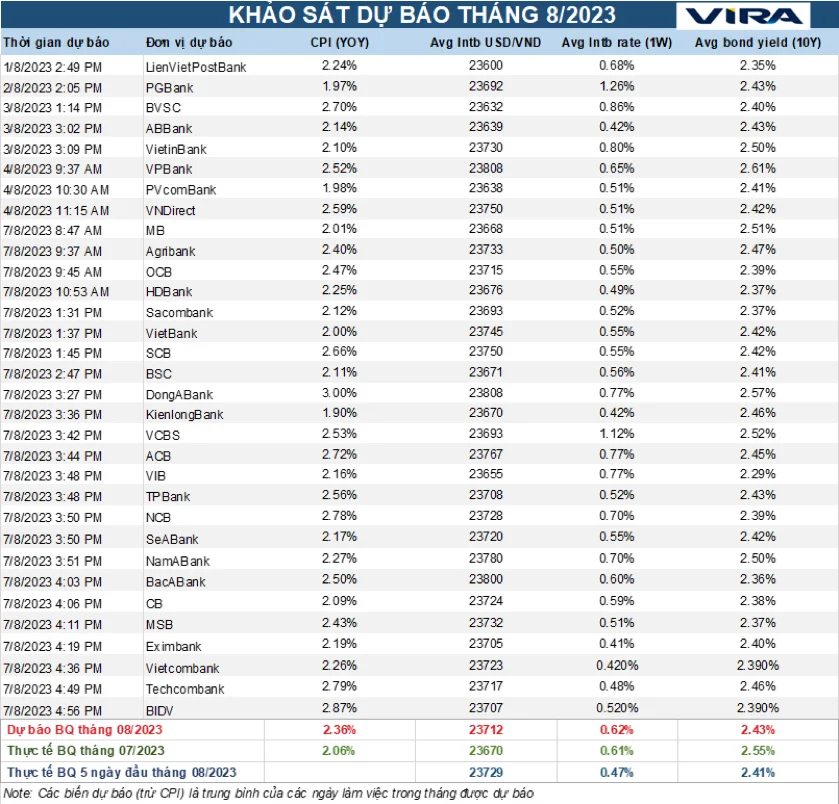 KHẢO SÁT DỰ BÁO THÁNG 8/2023

VIRA

| Thời gian dự báo | Đơn vị dự báo | CPI (YOY) | Avg Intb USD/VND | Avg Intb rate (1W) | Avg bond yield (10Y) |
|---|---|---|---|---|---|
| 1/8/2023 2:49 PM | LienVietPostBank | 2.24% | 23600 | 0.68% | 2.35% |
| 2/8/2023 2:05 PM | PGBank | 1.97% | 23692 | 1.26% | 2.43% |
| 3/8/2023 1:14 PM | BVSC | 2.70% | 23632 | 0.86% | 2.40% |
| 3/8/2023 3:02 PM | ABBank | 2.14% | 23639 | 0.42% | 2.43% |
| 3/8/2023 3:09 PM | VietinBank | 2.10% | 23730 | 0.80% | 2.50% |
| 4/8/2023 9:37 AM | VPBank | 2.52% | 23808 | 0.65% | 2.61% |
| 4/8/2023 10:30 AM | PVcomBank | 1.98% | 23638 | 0.51% | 2.41% |
| 4/8/2023 11:15 AM | VNDirect | 2.59% | 23750 | 0.51% | 2.42% |
| 7/8/2023 8:47 AM | MB | 2.01% | 23668 | 0.51% | 2.51% |
| 7/8/2023 9:37 AM | Agribank | 2.40% | 23733 | 0.50% | 2.47% |
| 7/8/2023 9:45 AM | OCB | 2.47% | 23715 | 0.55% | 2.39% |
| 7/8/2023 10:53 AM | HDBank | 2.25% | 23676 | 0.49% | 2.37% |
| 7/8/2023 1:31 PM | Sacombank | 2.12% | 23693 | 0.52% | 2.37% |
| 7/8/2023 1:37 PM | VietBank | 2.00% | 23745 | 0.55% | 2.42% |
| 7/8/2023 1:45 PM | SCB | 2.66% | 23750 | 0.55% | 2.42% |
| 7/8/2023 2:47 PM | BSC | 2.11% | 23671 | 0.56% | 2.41% |
| 7/8/2023 3:27 PM | DongABank | 3.00% | 23808 | 0.77% | 2.57% |
| 7/8/2023 3:36 PM | KienlongBank | 1.90% | 23670 | 0.42% | 2.46% |
| 7/8/2023 3:42 PM | VCBS | 2.53% | 23693 | 1.12% | 2.52% |
| 7/8/2023 3:44 PM | ACB | 2.72% | 23767 | 0.77% | 2.45% |
| 7/8/2023 3:48 PM | VIB | 2.16% | 23655 | 0.77% | 2.29% |
| 7/8/2023 3:48 PM | TPBank | 2.56% | 23708 | 0.52% | 2.43% |
| 7/8/2023 3:50 PM | NCB | 2.78% | 23728 | 0.70% | 2.39% |
| 7/8/2023 3:50 PM | SeABank | 2.17% | 23720 | 0.55% | 2.42% |
| 7/8/2023 3:51 PM | NamABank | 2.27% | 23780 | 0.70% | 2.50% |
| 7/8/2023 4:03 PM | BacABank | 2.50% | 23800 | 0.60% | 2.36% |
| 7/8/2023 4:06 PM | CB | 2.09% | 23724 | 0.59% | 2.38% |
| 7/8/2023 4:11 PM | MSB | 2.43% | 23732 | 0.51% | 2.37% |
| 7/8/2023 4:19 PM | Eximbank | 2.19% | 23705 | 0.41% | 2.40% |
| 7/8/2023 4:36 PM | Vietcombank | 2.26% | 23723 | 0.420% | 2.390% |
| 7/8/2023 4:49 PM | Techcombank | 2.79% | 23717 | 0.48% | 2.46% |
| 7/8/2023 4:56 PM | BIDV | 2.87% | 23707 | 0.520% | 2.390% |
| Dự báo BQ tháng 08/2023 | | 2.36% | 23712 | 0.62% | 2.43% |
| Thực tế BQ tháng 07/2023 | | 2.06% | 23670 | 0.61% | 2.55% |
| Thực tế BQ 5 ngày đầu tháng 08/2023 | | | 23729 | 0.47% | 2.41% |

Note: Các biến dự báo (trừ CPI) là trung bình của các ngày làm việc trong tháng được dự báo